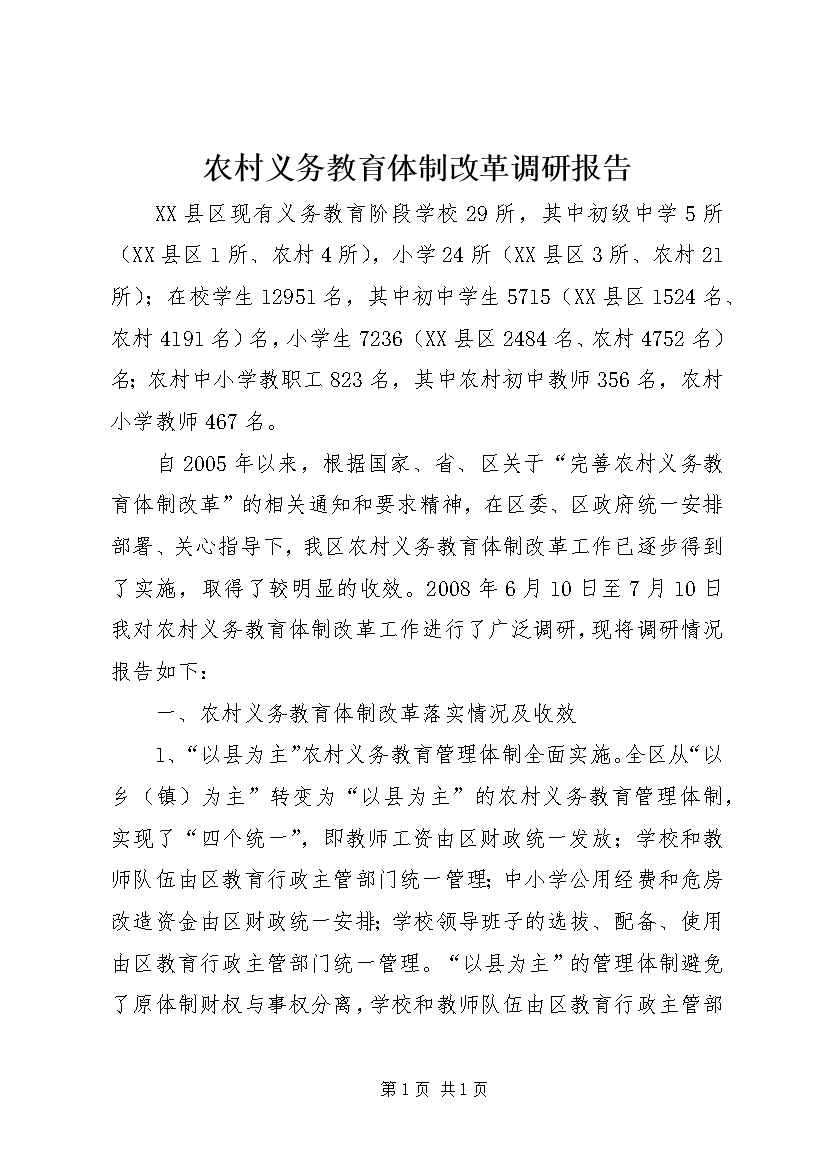 农村义务教育体制改革调研报告

XX县区现有义务教育阶段学校29所，其中初级中学5所（XX县区1所、农村4所），小学24所（XX县区3所、农村21所）；在校学生12951名，其中初中学生5715（XX县区1524名、农村4191名）名，小学生7236（XX县区2484名、农村4752名）名；农村中小学教职工823名，其中农村初中教师356名，农村小学教师467名。

自2005年以来，根据国家、省、区关于“完善农村义务教育体制改革”的相关通知和要求精神，在区委、区政府统一安排部署、关心指导下，我区农村义务教育体制改革工作已逐步得到了实施，取得了较明显的收效。2008年6月10日至7月10日我对农村义务教育体制改革工作进行了广泛调研，现将调研情况报告如下：

一、农村义务教育体制改革落实情况及收效

1、“以县为主”农村义务教育管理体制全面实施。全区从“以乡（镇）为主”转变为“以县为主”的农村义务教育管理体制，实现了“四个统一”，即教师工资由区财政统一发放；学校和教师队伍由区教育行政主管部门统一管理；中小学公用经费和危房改造资金由区财政统一安排；学校领导班子的选拔、配备、使用由区教育行政主管部门统一管理。“以县为主”的管理体制避免了原体制财权与事权分离，学校和教师队伍由区教育行政主管部

第1页 共1页